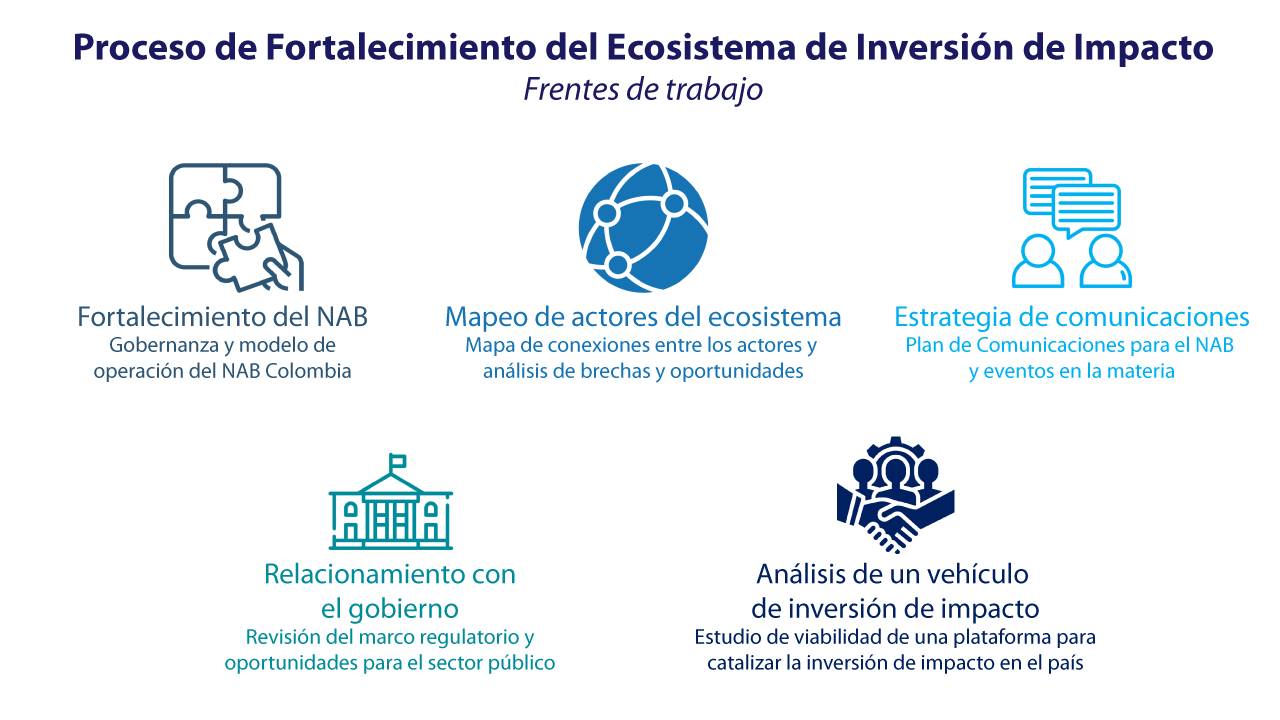 Proceso de Fortalecimiento del Ecosistema de Inversión de Impacto
Frentes de trabajo

Fortalecimiento del NAB
Gobernanza y modelo de operación del NAB Colombia

Mapeo de actores del ecosistema
Mapa de conexiones entre los actores y análisis de brechas y oportunidades

Estrategia de comunicaciones
Plan de Comunicaciones para el NAB y eventos en la materia

Relacionamiento con el gobierno
Revisión del marco regulatorio y oportunidades para el sector público

Análisis de un vehículo de inversión de impacto
Estudio de viabilidad de una plataforma para catalizar la inversión de impacto en el país